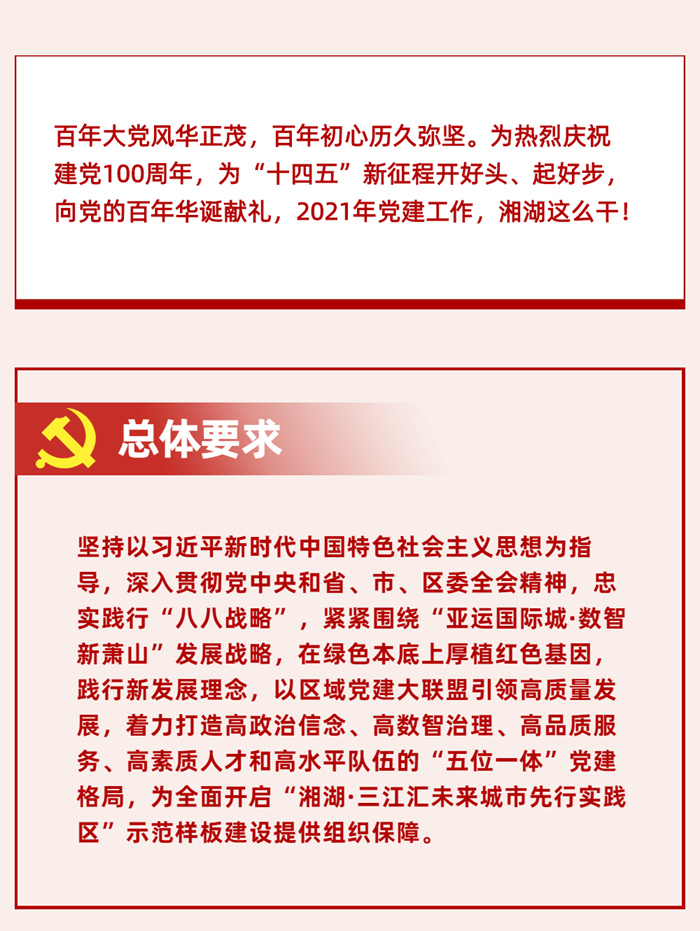 百年大党风华正茂，百年初心历久弥坚。为热烈庆祝建党100周年，为“十四五”新征程开好头、起好步，向党的百年华诞献礼，2021年党建工作，湘湖这么干！

总体要求

坚持以习近平新时代中国特色社会主义思想为指导，深入贯彻党中央和省、市、区委全会精神，忠实践行“八八战略”，紧紧围绕“亚运国际城·数智新萧山”发展战略，在绿色本底上厚植红色基因，践行新发展理念，以区域党建大联盟引领高质量发展，着力打造高政治信念、高数智治理、高品质服务、高素质人才和高水平队伍的“五位一体”党建格局，为全面开启“湘湖·三江汇未来城市先行实践区”示范样板建设提供组织保障。